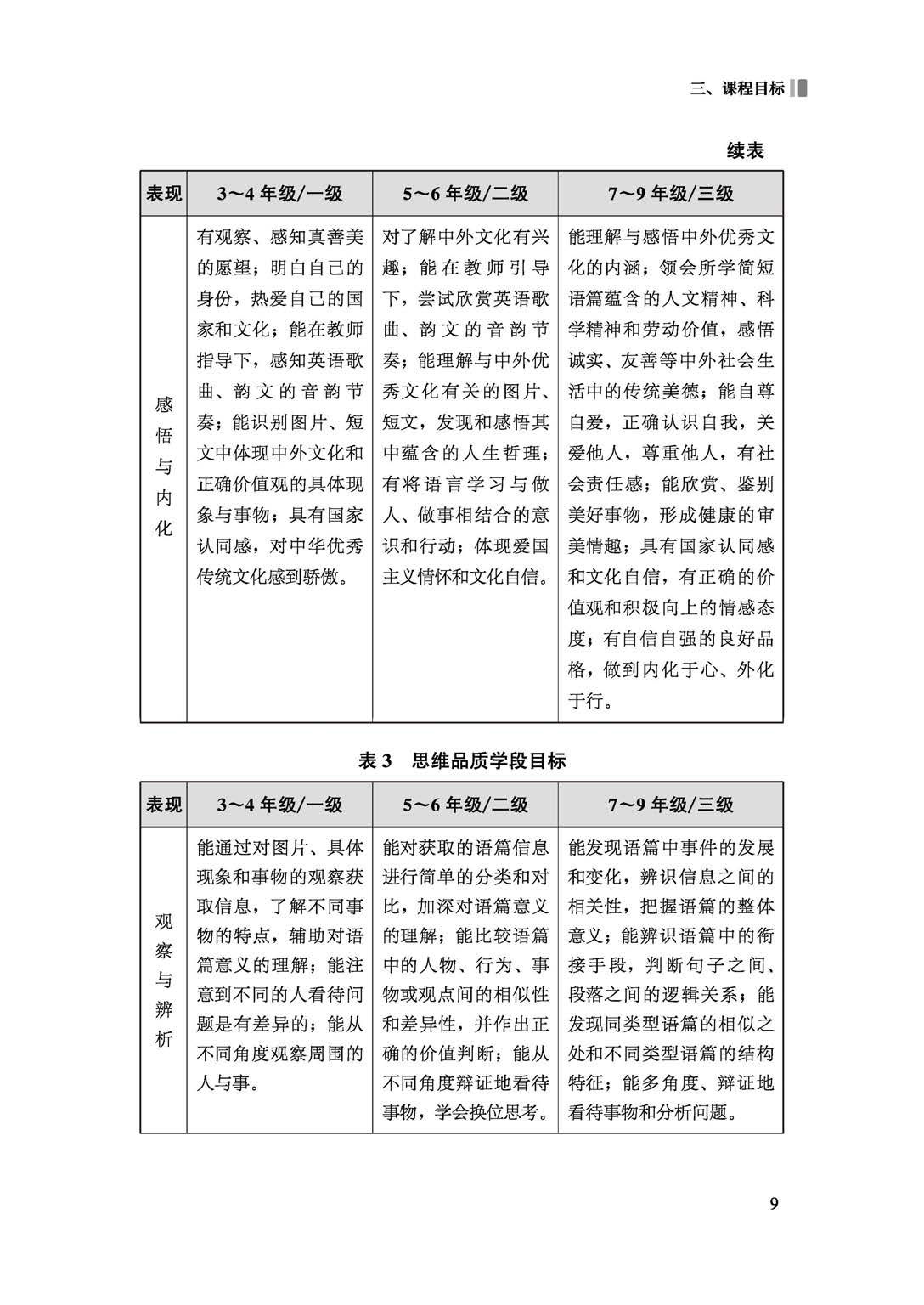 三、课程目标

续表

| 表现 | 3～4年级/一级 | 5～6年级/二级 | 7～9年级/三级 |
|---|---|---|---|
| 感悟与内化 | 有观察、感知真善美的愿望；明白自己的身份，热爱自己的国家和文化；能在教师指导下，感知英语歌曲、韵文的音韵节奏；能识别图片、短文中体现中外文化和正确价值观的具体现象与事物；具有国家认同感，对中华优秀传统文化感到骄傲。 | 对了解中外文化有兴趣；能在教师引导下，尝试欣赏英语歌曲、韵文的音韵节奏；能理解与中外优秀文化有关的图片、短文，发现和感悟其中蕴含的人生哲理；有将语言学习与做人、做事相结合的意识和行动；体现爱国主义情怀和文化自信。 | 能理解与感悟中外优秀文化的内涵；领会所学简短语篇蕴含的人文精神、科学精神和劳动价值，感悟诚实、友善等中外社会生活中的传统美德；能自尊自爱，正确认识自我，关爱他人，尊重他人，有社会责任感；能欣赏、鉴别美好事物，形成健康的审美情趣；具有国家认同感和文化自信，有正确的价值观和积极向上的情感态度；有自信自强的良好品格，做到内化于心、外化于行。 |

表3 思维品质学段目标

| 表现 | 3～4年级/一级 | 5～6年级/二级 | 7～9年级/三级 |
|---|---|---|---|
| 观察与辨析 | 能通过对图片、具体现象和事物的观察获取信息，了解不同事物的特点，辅助对语篇意义的理解；能注意到不同的人看待问题是有差异的；能从不同角度观察周围的人与事。 | 能对获取的语篇信息进行简单的分类和对比，加深对语篇意义的理解；能比较语篇中的人物、行为、事物或观点间的相似性和差异性，并作出正确的价值判断；能从不同角度辩证地看待事物，学会换位思考。 | 能发现语篇中事件的发展和变化，辨识信息之间的相关性，把握语篇的整体意义；能辨识语篇中的衔接手段，判断句子之间、段落之间的逻辑关系；能发现同类型语篇的相似之处和不同类型语篇的结构特征；能多角度、辩证地看待事物和分析问题。 |

9